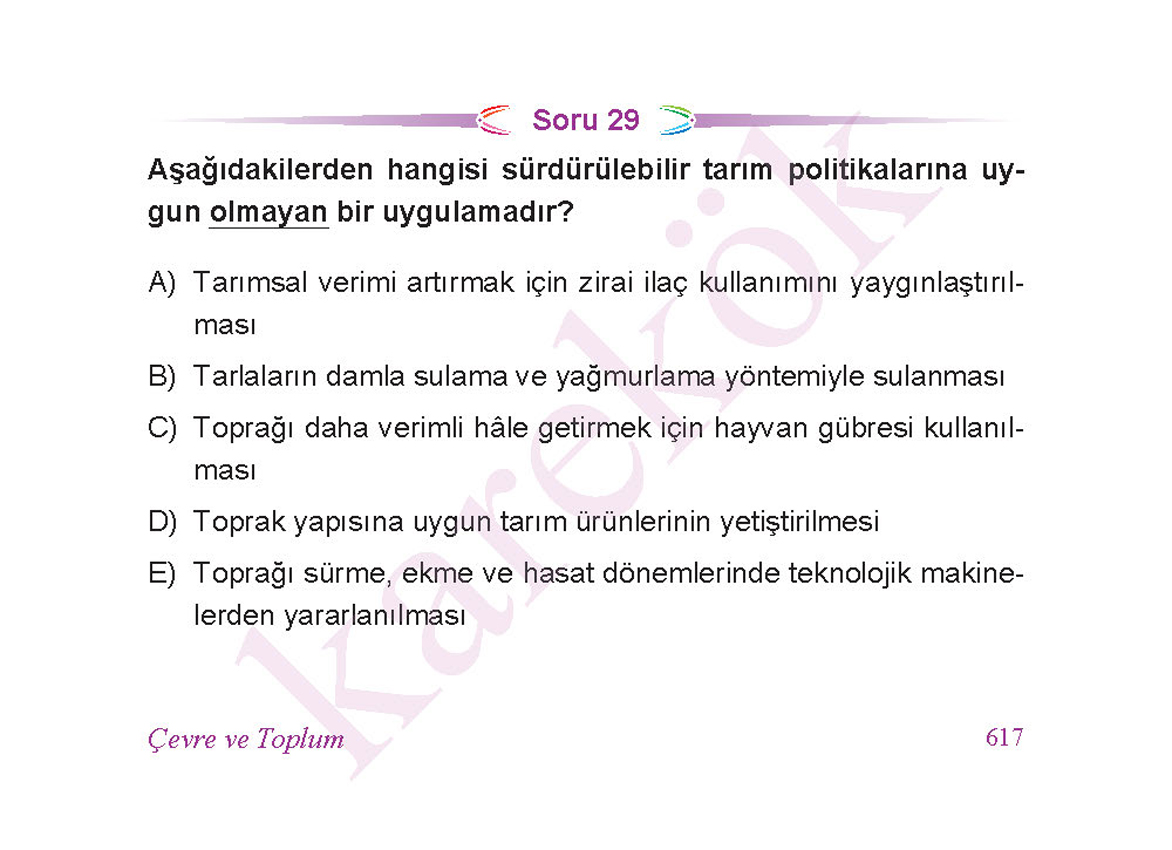 Soru 29

Aşağıdakilerden hangisi sürdürülebilir tarım politikalarına uygun olmayan bir uygulamadır?

A) Tarımsal verimi artırmak için zirai ilaç kullanımını yaygınlaştırılması

B) Tarlaların damla sulama ve yağmurlama yöntemiyle sulanması

C) Toprağı daha verimli hâle getirmek için hayvan gübresi kullanılması

D) Toprak yapısına uygun tarım ürünlerinin yetiştirilmesi

E) Toprağı sürme, ekme ve hasat dönemlerinde teknolojik makinelerden yararlanılması

karekök

Çevre ve Toplum

617